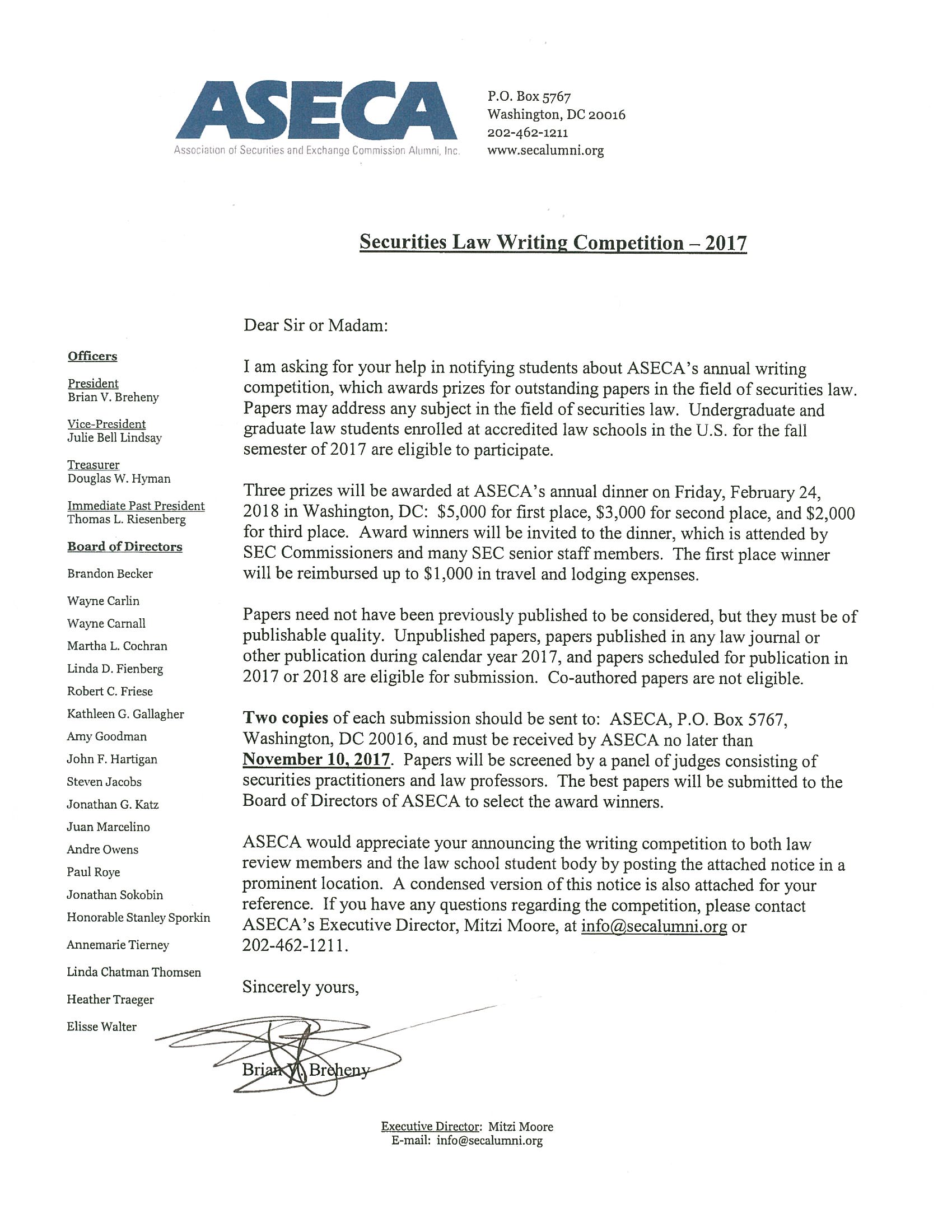 ASECA
Association of Securities and Exchange Commission Alumni, Inc.

P.O. Box 5767
Washington, DC 20016
202-462-1211
www.secalumni.org

Securities Law Writing Competition – 2017

Officers

President
Brian V. Breheny

Vice-President
Julie Bell Lindsay

Treasurer
Douglas W. Hyman

Immediate Past President
Thomas L. Riesenberg

Board of Directors

Brandon Becker
Wayne Carlin
Wayne Carnall
Martha L. Cochran
Linda D. Fienberg
Robert C. Friese
Kathleen G. Gallagher
Amy Goodman
John F. Hartigan
Steven Jacobs
Jonathan G. Katz
Juan Marcelino
Andre Owens
Paul Roye
Jonathan Sokobin
Honorable Stanley Sporkin
Annemarie Tierney
Linda Chatman Thomsen
Heather Traeger
Elisse Walter

Dear Sir or Madam:

I am asking for your help in notifying students about ASECA's annual writing competition, which awards prizes for outstanding papers in the field of securities law. Papers may address any subject in the field of securities law. Undergraduate and graduate law students enrolled at accredited law schools in the U.S. for the fall semester of 2017 are eligible to participate.

Three prizes will be awarded at ASECA's annual dinner on Friday, February 24, 2018 in Washington, DC: $5,000 for first place, $3,000 for second place, and $2,000 for third place. Award winners will be invited to the dinner, which is attended by SEC Commissioners and many SEC senior staff members. The first place winner will be reimbursed up to $1,000 in travel and lodging expenses.

Papers need not have been previously published to be considered, but they must be of publishable quality. Unpublished papers, papers published in any law journal or other publication during calendar year 2017, and papers scheduled for publication in 2017 or 2018 are eligible for submission. Co-authored papers are not eligible.

Two copies of each submission should be sent to: ASECA, P.O. Box 5767, Washington, DC 20016, and must be received by ASECA no later than November 10, 2017. Papers will be screened by a panel of judges consisting of securities practitioners and law professors. The best papers will be submitted to the Board of Directors of ASECA to select the award winners.

ASECA would appreciate your announcing the writing competition to both law review members and the law school student body by posting the attached notice in a prominent location. A condensed version of this notice is also attached for your reference. If you have any questions regarding the competition, please contact ASECA's Executive Director, Mitzi Moore, at info@secalumni.org or 202-462-1211.

Sincerely yours,

Brian V. Breheny

Executive Director: Mitzi Moore
E-mail: info@secalumni.org